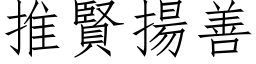 推賢揚善